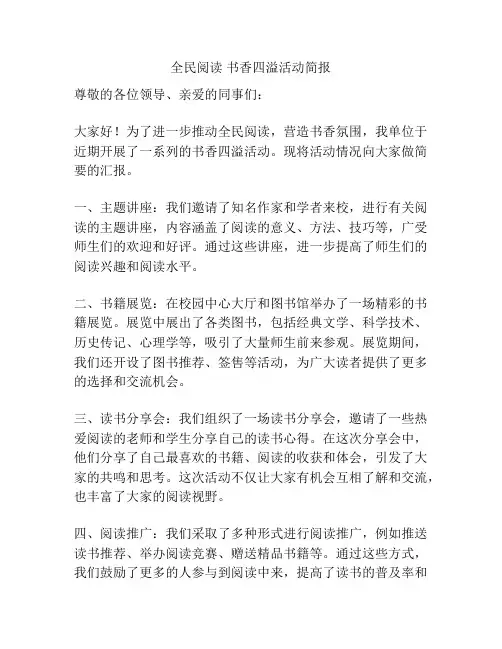 全民阅读 书香四溢活动简报

尊敬的各位领导、亲爱的同事们：

大家好！为了进一步推动全民阅读，营造书香氛围，我单位于近期开展了一系列的书香四溢活动。现将活动情况向大家做简要的汇报。

一、主题讲座：我们邀请了知名作家和学者来校，进行有关阅读的主题讲座，内容涵盖了阅读的意义、方法、技巧等，广受师生们的欢迎和好评。通过这些讲座，进一步提高了师生们的阅读兴趣和阅读水平。

二、书籍展览：在校园中心大厅和图书馆举办了一场精彩的书籍展览。展览中展出了各类图书，包括经典文学、科学技术、历史传记、心理学等，吸引了大量师生前来参观。展览期间，我们还开设了图书推荐、签售等活动，为广大读者提供了更多的选择和交流机会。

三、读书分享会：我们组织了一场读书分享会，邀请了一些热爱阅读的老师和学生分享自己的读书心得。在这次分享会中，他们分享了自己最喜欢的书籍、阅读的收获和体会，引发了大家的共鸣和思考。这次活动不仅让大家有机会互相了解和交流，也丰富了大家的阅读视野。

四、阅读推广：我们采取了多种形式进行阅读推广，例如推送读书推荐、举办阅读竞赛、赠送精品书籍等。通过这些方式，我们鼓励了更多的人参与到阅读中来，提高了读书的普及率和